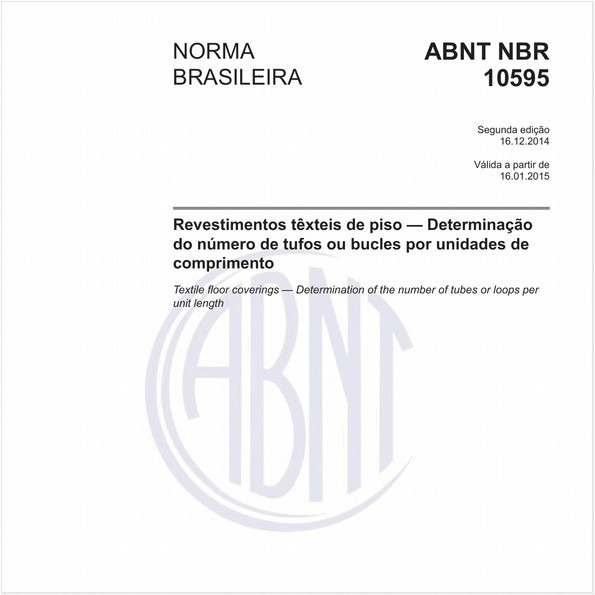 NORMA BRASILEIRA

ABNT NBR 10595

Segunda edição
16.12.2014

Válida a partir de
16.01.2015

Revestimentos têxteis de piso — Determinação do número de tufos ou bucles por unidades de comprimento

Textile floor coverings — Determination of the number of tubes or loops per unit length

ABNT